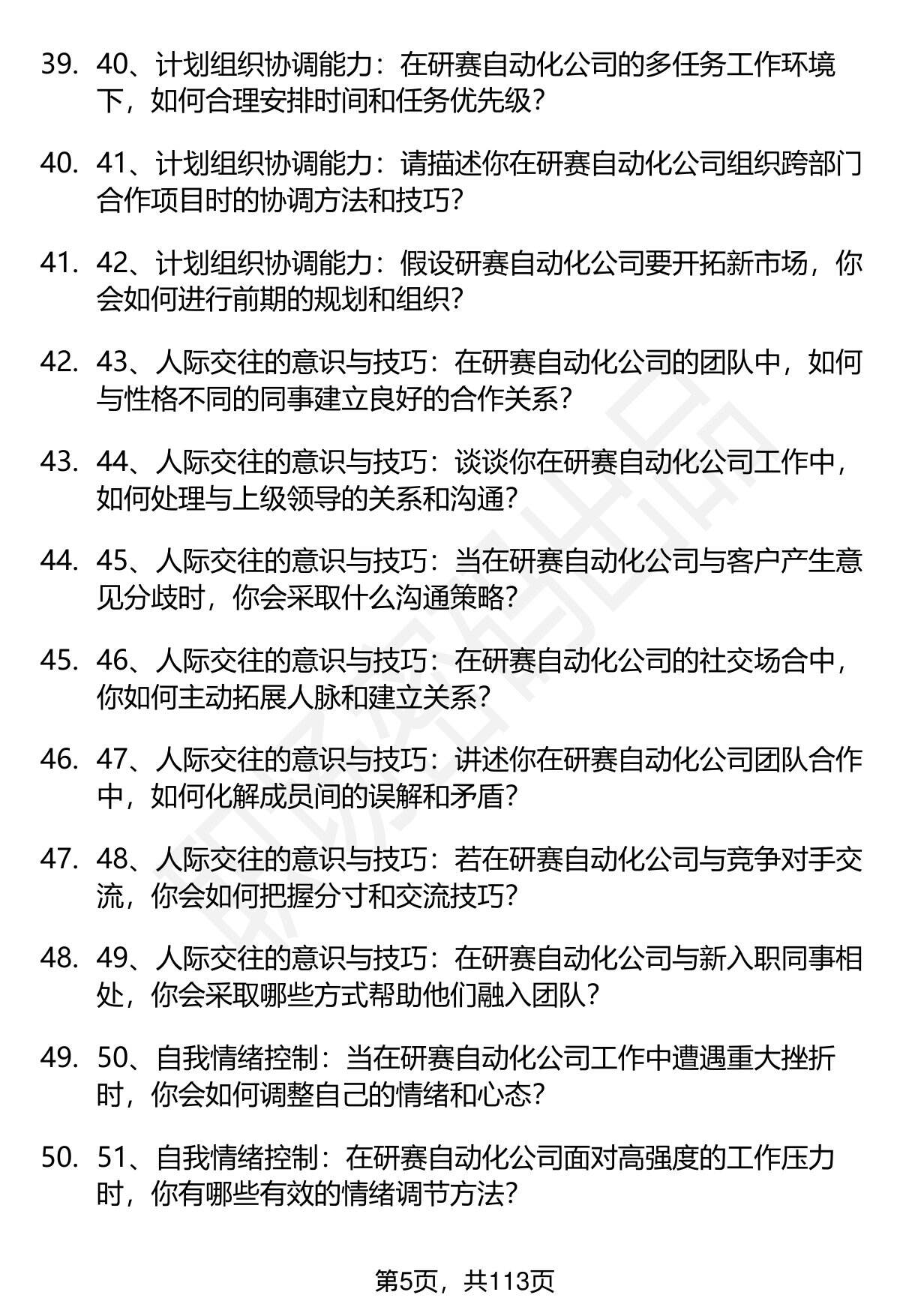 39. 40、计划组织协调能力：在研赛自动化公司的多任务工作环境下，如何合理安排时间和任务优先级？

40. 41、计划组织协调能力：请描述你在研赛自动化公司组织跨部门合作项目时的协调方法和技巧？

41. 42、计划组织协调能力：假设研赛自动化公司要开拓新市场，你会如何进行前期的规划和组织？

42. 43、人际交往的意识与技巧：在研赛自动化公司的团队中，如何与性格不同的同事建立良好的合作关系？

43. 44、人际交往的意识与技巧：谈谈你在研赛自动化公司工作中，如何处理与上级领导的关系和沟通？

44. 45、人际交往的意识与技巧：当在研赛自动化公司与客户产生意见分歧时，你会采取什么沟通策略？

45. 46、人际交往的意识与技巧：在研赛自动化公司的社交场合中，你如何主动拓展人脉和建立关系？

46. 47、人际交往的意识与技巧：讲述你在研赛自动化公司团队合作中，如何化解成员间的误解和矛盾？

47. 48、人际交往的意识与技巧：若在研赛自动化公司与竞争对手交流，你会如何把握分寸和交流技巧？

48. 49、人际交往的意识与技巧：在研赛自动化公司与新入职同事相处，你会采取哪些方式帮助他们融入团队？

49. 50、自我情绪控制：当在研赛自动化公司工作中遭遇重大挫折时，你会如何调整自己的情绪和心态？

50. 51、自我情绪控制：在研赛自动化公司面对高强度的工作压力时，你有哪些有效的情绪调节方法？

第5页，共113页